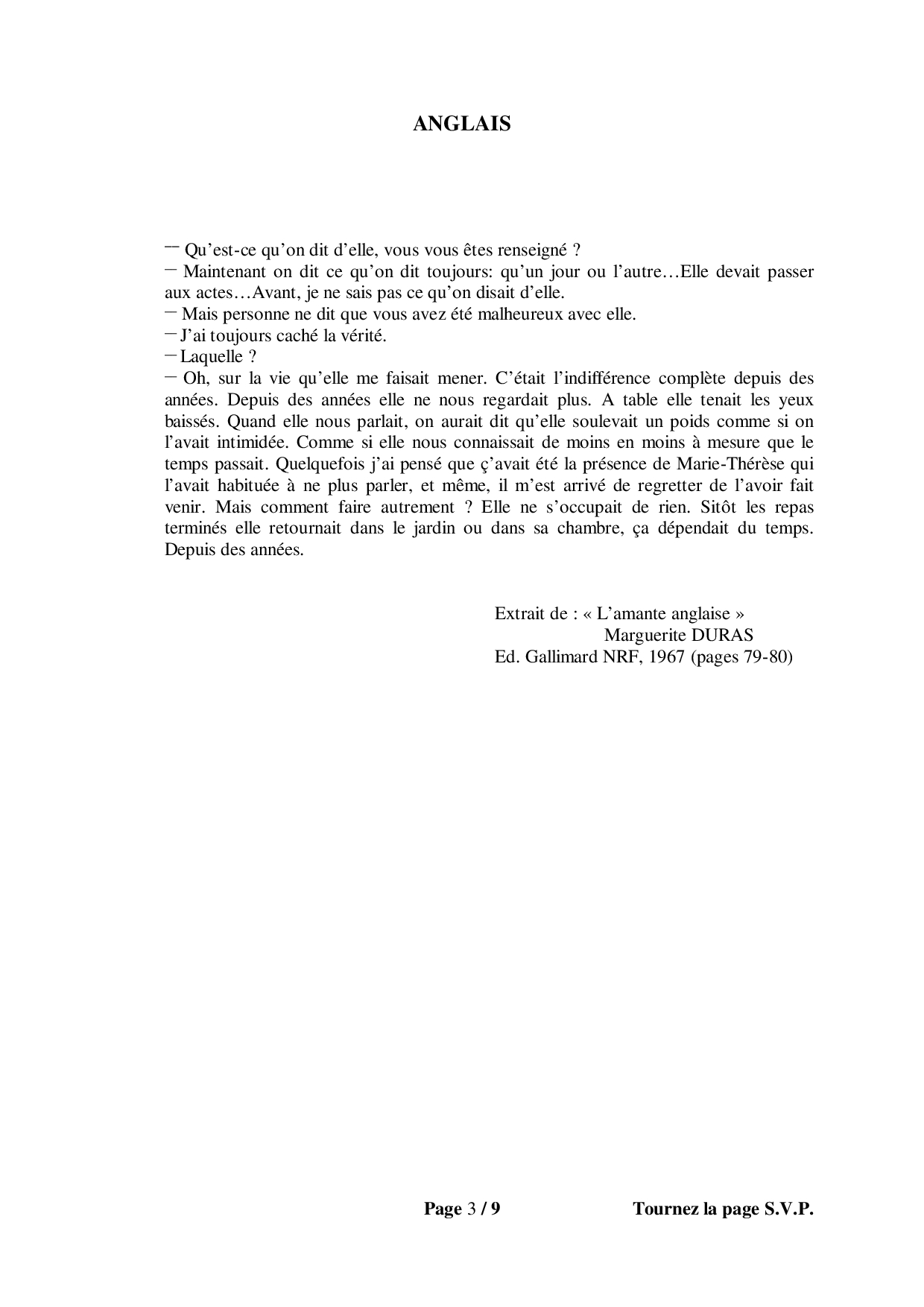 ANGLAIS

— Qu'est-ce qu'on dit d'elle, vous vous êtes renseigné ?
— Maintenant on dit ce qu'on dit toujours: qu'un jour ou l'autre…Elle devait passer aux actes…Avant, je ne sais pas ce qu'on disait d'elle.
— Mais personne ne dit que vous avez été malheureux avec elle.
— J'ai toujours caché la vérité.
— Laquelle ?
— Oh, sur la vie qu'elle me faisait mener. C'était l'indifférence complète depuis des années. Depuis des années elle ne nous regardait plus. A table elle tenait les yeux baissés. Quand elle nous parlait, on aurait dit qu'elle soulevait un poids comme si on l'avait intimidée. Comme si elle nous connaissait de moins en moins à mesure que le temps passait. Quelquefois j'ai pensé que ç'avait été la présence de Marie-Thérèse qui l'avait habituée à ne plus parler, et même, il m'est arrivé de regretter de l'avoir fait venir. Mais comment faire autrement ? Elle ne s'occupait de rien. Sitôt les repas terminés elle retournait dans le jardin ou dans sa chambre, ça dépendait du temps. Depuis des années.

Extrait de : « L'amante anglaise »
Marguerite DURAS
Ed. Gallimard NRF, 1967 (pages 79-80)

Page 3 / 9

Tournez la page S.V.P.